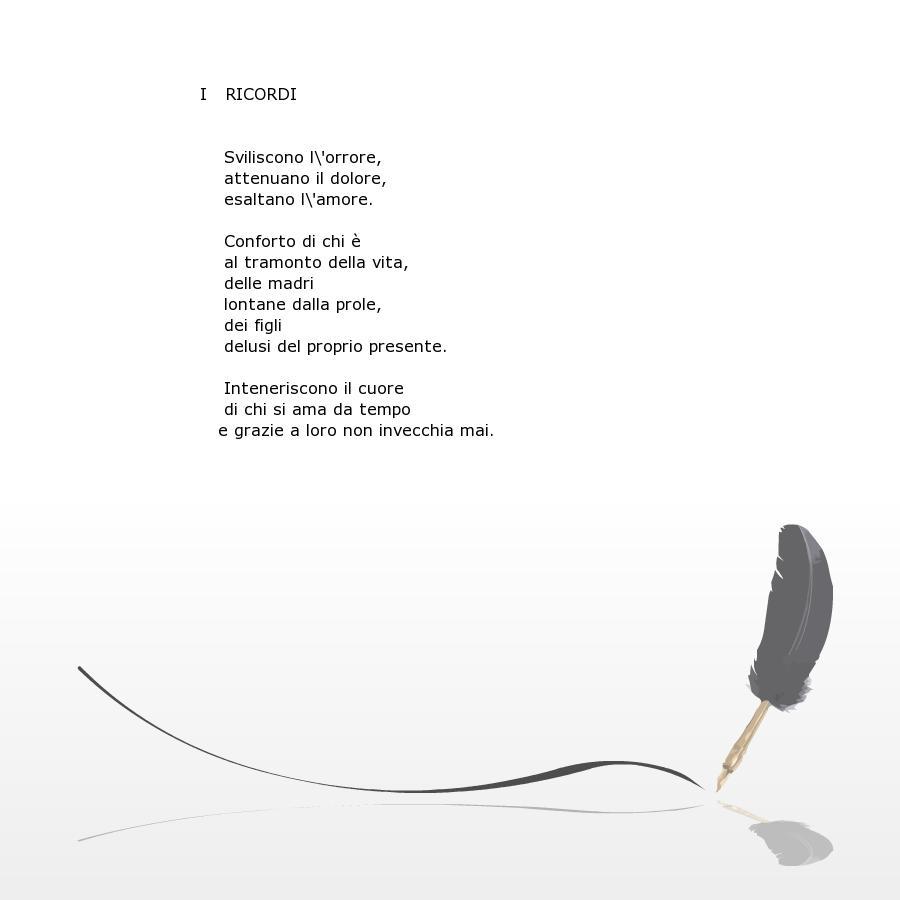 I RICORDI

Sviliscono l\'orrore,
attenuano il dolore,
esaltano l\'amore.

Conforto di chi è
al tramonto della vita,
delle madri
lontane dalla prole,
dei figli
delusi del proprio presente.

Inteneriscono il cuore
di chi si ama da tempo
e grazie a loro non invecchia mai.